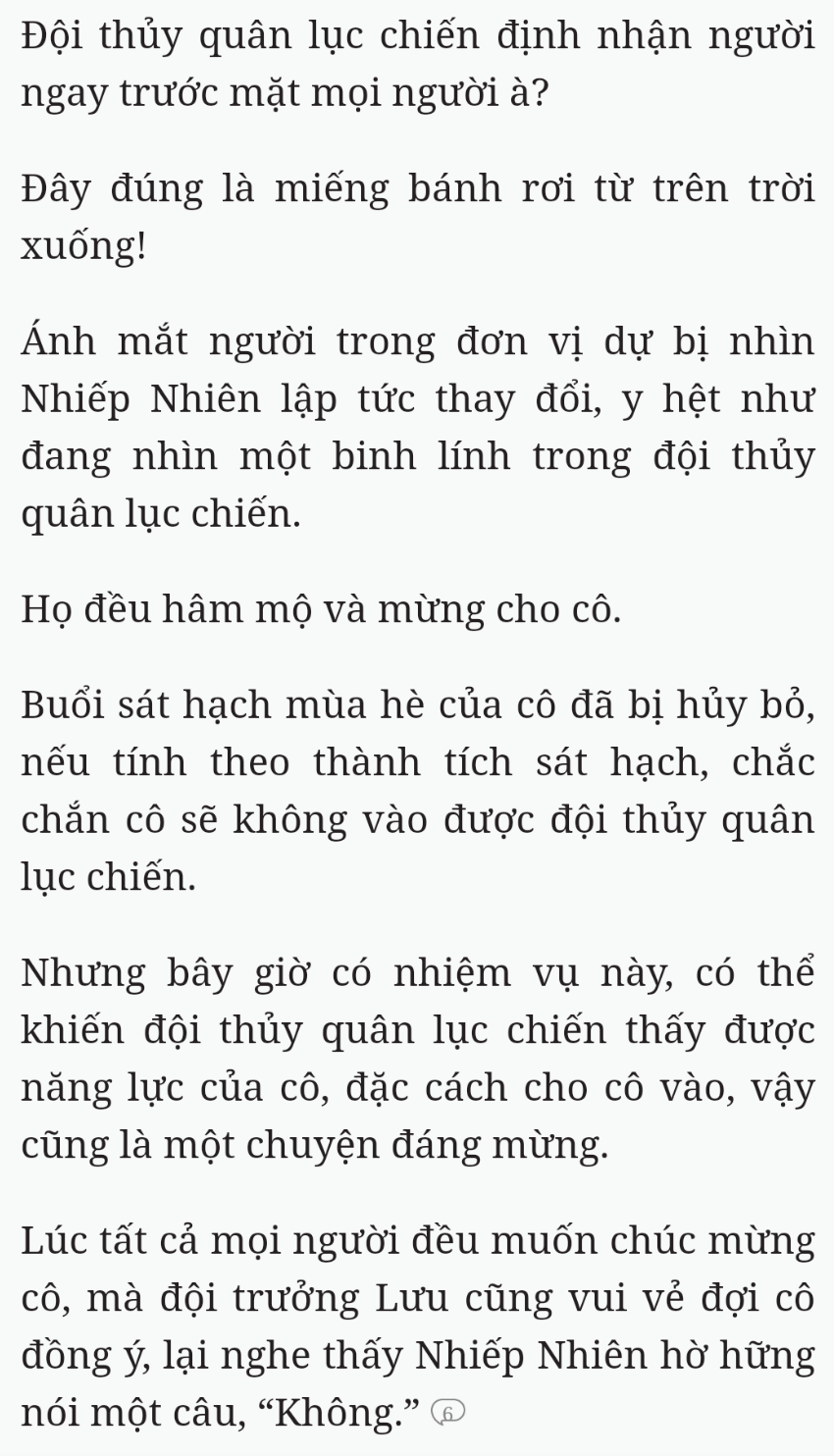 Đội thủy quân lục chiến định nhận người ngay trước mặt mọi người à?

Đây đúng là miếng bánh rơi từ trên trời xuống!

Ánh mắt người trong đơn vị dự bị nhìn Nhiếp Nhiên lập tức thay đổi, y hệt như đang nhìn một binh lính trong đội thủy quân lục chiến.

Họ đều hâm mộ và mừng cho cô.

Buổi sát hạch mùa hè của cô đã bị hủy bỏ, nếu tính theo thành tích sát hạch, chắc chắn cô sẽ không vào được đội thủy quân lục chiến.

Nhưng bây giờ có nhiệm vụ này, có thể khiến đội thủy quân lục chiến thấy được năng lực của cô, đặc cách cho cô vào, vậy cũng là một chuyện đáng mừng.

Lúc tất cả mọi người đều muốn chúc mừng cô, mà đội trưởng Lưu cũng vui vẻ đợi cô đồng ý, lại nghe thấy Nhiếp Nhiên hờ hững nói một câu, “Không.” 6